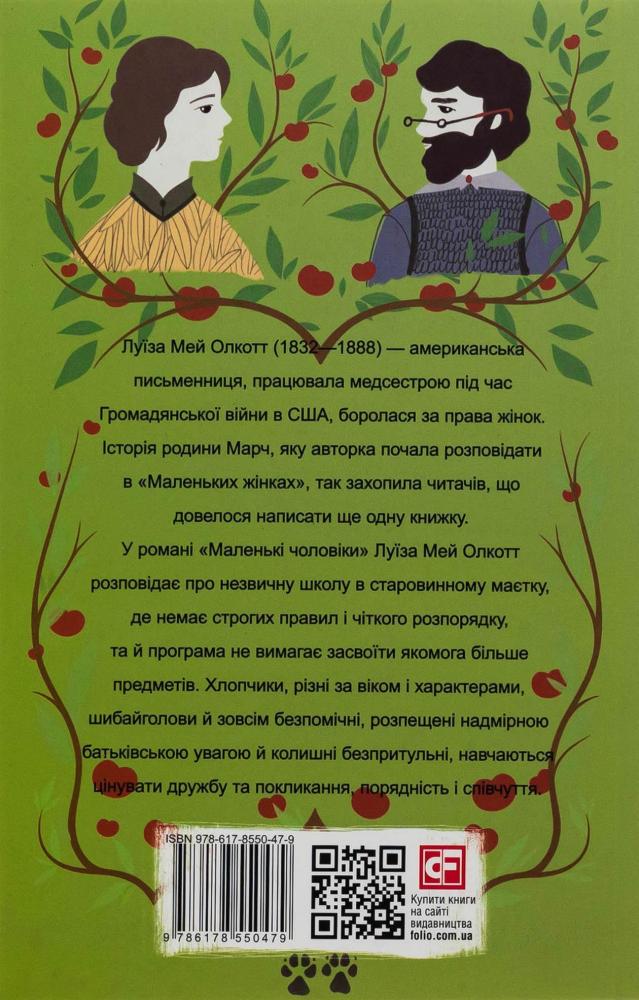 Луїза Мей Олкотт (1832—1888) — американська письменниця, працювала медсестрою під час Громадянської війни в США, боролася за права жінок. Історія родини Марч, яку авторка почала розповідати в «Маленьких жінках», так захопила читачів, що довелося написати ще одну книжку.

У романі «Маленькі чоловіки» Луїза Мей Олкотт розповідає про незвичну школу в старовинному маєтку, де немає строгих правил і чіткого розпорядку, та й програма не вимагає засвоїти якомога більше предметів. Хлопчики, різні за віком і характерами, шибайголови й зовсім безпомічні, розпещені надмірною батьківською увагою й колишні безпритульні, навчаються цінувати дружбу та покликання, порядність і співчуття.

ISBN 978-617-8550-47-9

9 786178 550479

CF

Купити книги на сайті видавництва folio.com.ua